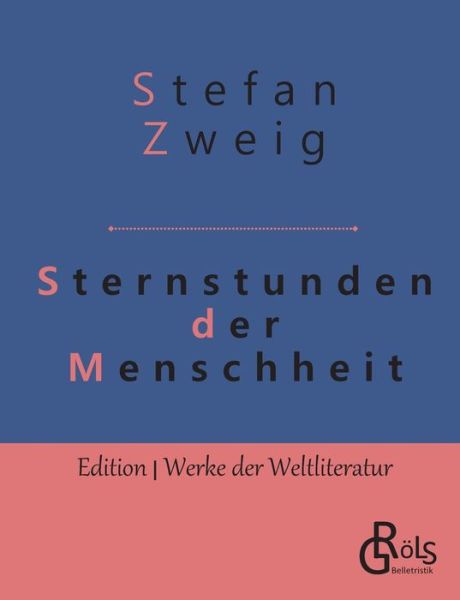 Stefan
Zweig

Sternstunden
der
Menschheit

Edition | Werke der Weltliteratur

GRöls
Belletristik